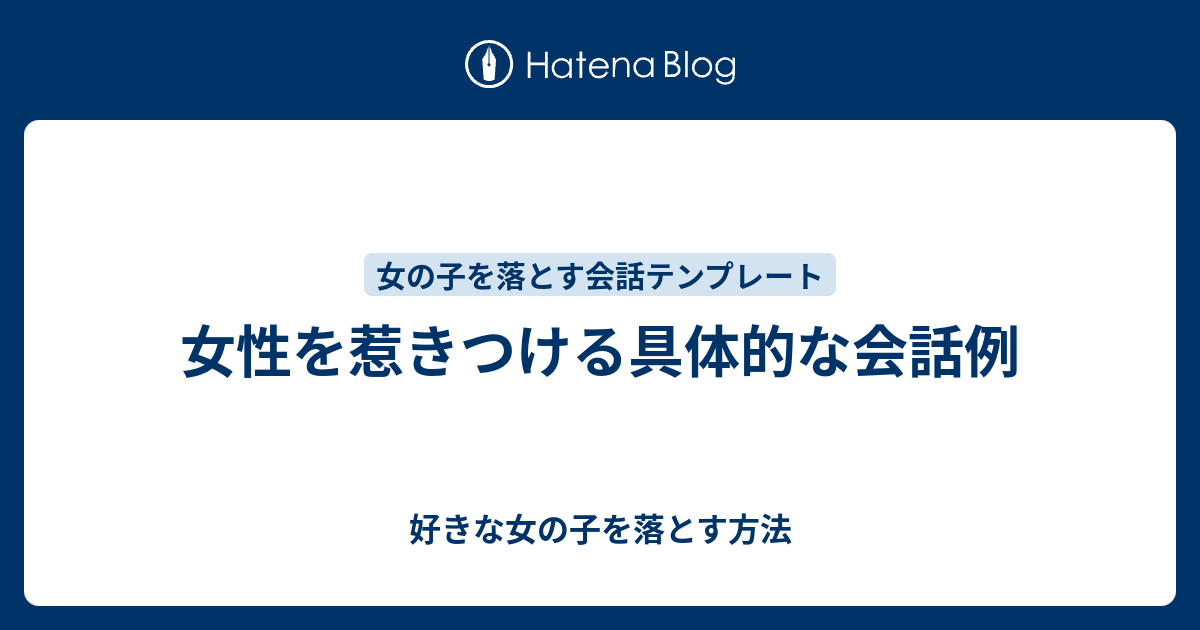 Hatena Blog

女の子を落とす会話テンプレート

女性を惹きつける具体的な会話例

好きな女の子を落とす方法